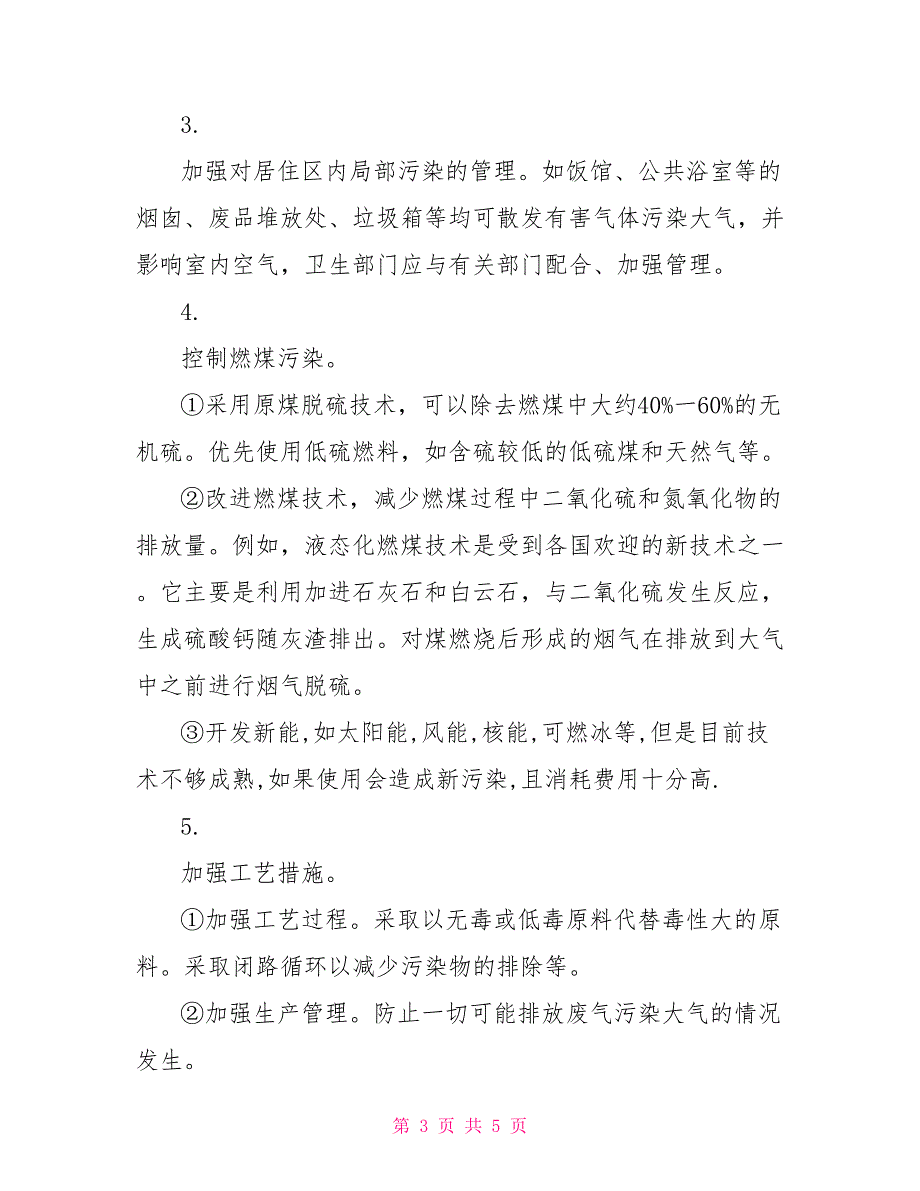 3.

加强对居住区内局部污染的管理。如饭馆、公共浴室等的烟囱、废品堆放处、垃圾箱等均可散发有害气体污染大气，并影响室内空气，卫生部门应与有关部门配合、加强管理。

4.

控制燃煤污染。

①采用原煤脱硫技术，可以除去燃煤中大约40%一60%的无机硫。优先使用低硫燃料，如含硫较低的低硫煤和天然气等。

②改进燃煤技术，减少燃煤过程中二氧化硫和氮氧化物的排放量。例如，液态化燃煤技术是受到各国欢迎的新技术之一。它主要是利用加进石灰石和白云石，与二氧化硫发生反应，生成硫酸钙随灰渣排出。对煤燃烧后形成的烟气在排放到大气中之前进行烟气脱硫。

③开发新能,如太阳能,风能,核能,可燃冰等,但是目前技术不够成熟,如果使用会造成新污染,且消耗费用十分高.

5.

加强工艺措施。

①加强工艺过程。采取以无毒或低毒原料代替毒性大的原料。采取闭路循环以减少污染物的排除等。

②加强生产管理。防止一切可能排放废气污染大气的情况发生。

第 3 页 共 5 页